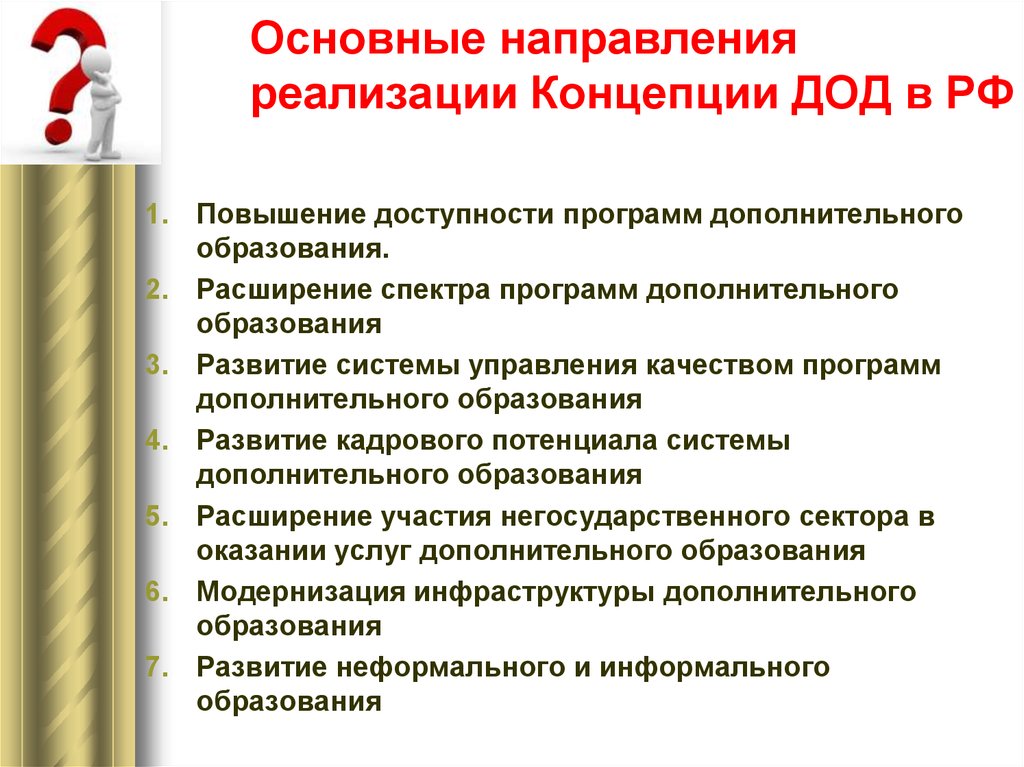 Основные направления реализации Концепции ДОД в РФ

1. Повышение доступности программ дополнительного образования.
2. Расширение спектра программ дополнительного образования
3. Развитие системы управления качеством программ дополнительного образования
4. Развитие кадрового потенциала системы дополнительного образования
5. Расширение участия негосударственного сектора в оказании услуг дополнительного образования
6. Модернизация инфраструктуры дополнительного образования
7. Развитие неформального и информального образования